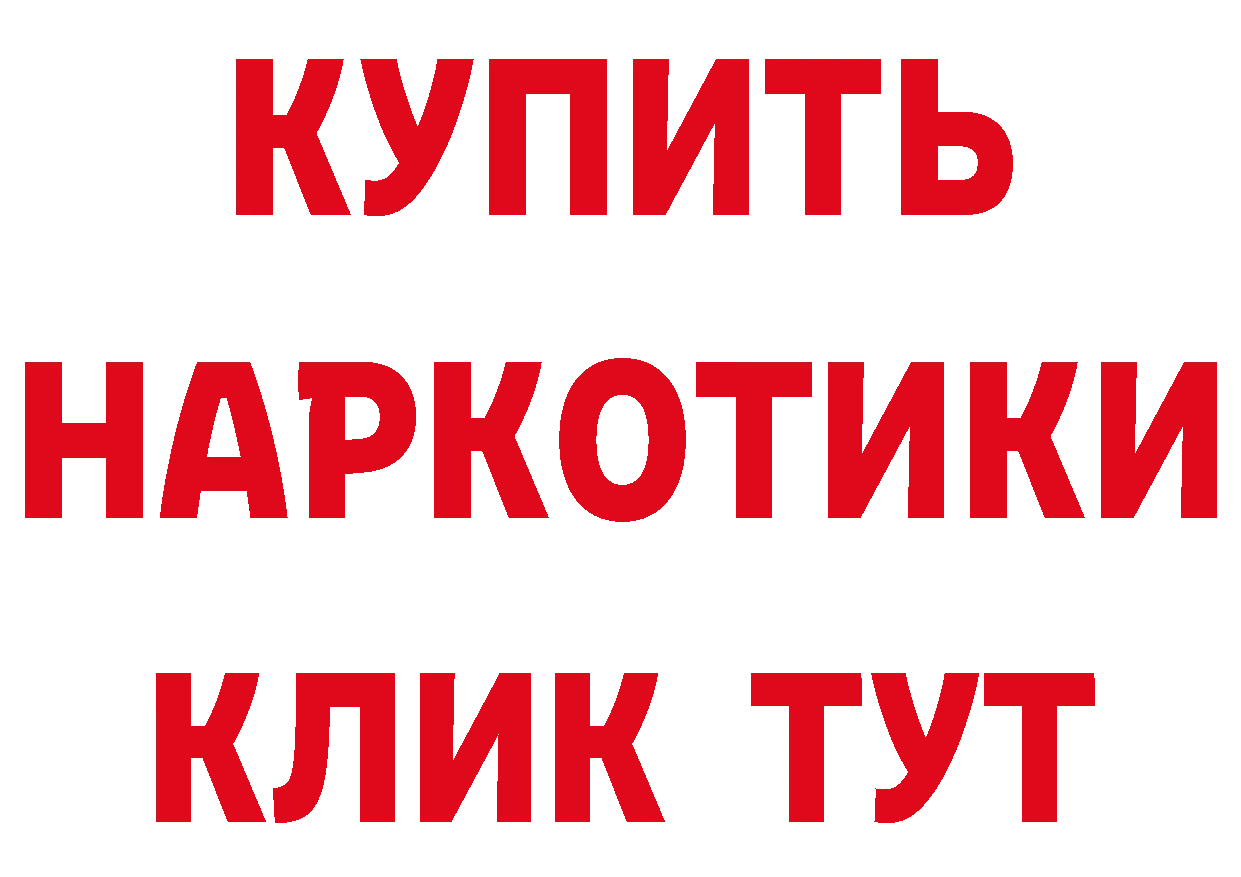 КУПИТЬ НАРКОТИКИ КЛИК ТУТ